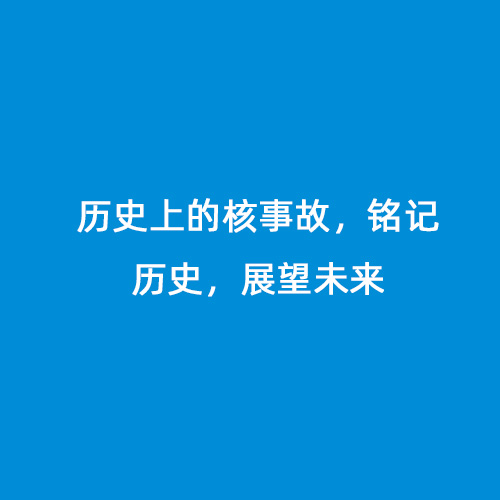 历史上的核事故，铭记历史，展望未来